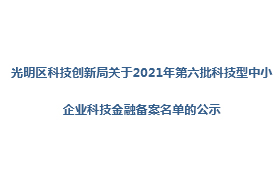 光明区科技创新局关于2021年第六批科技型中小企业科技金融备案名单的公示